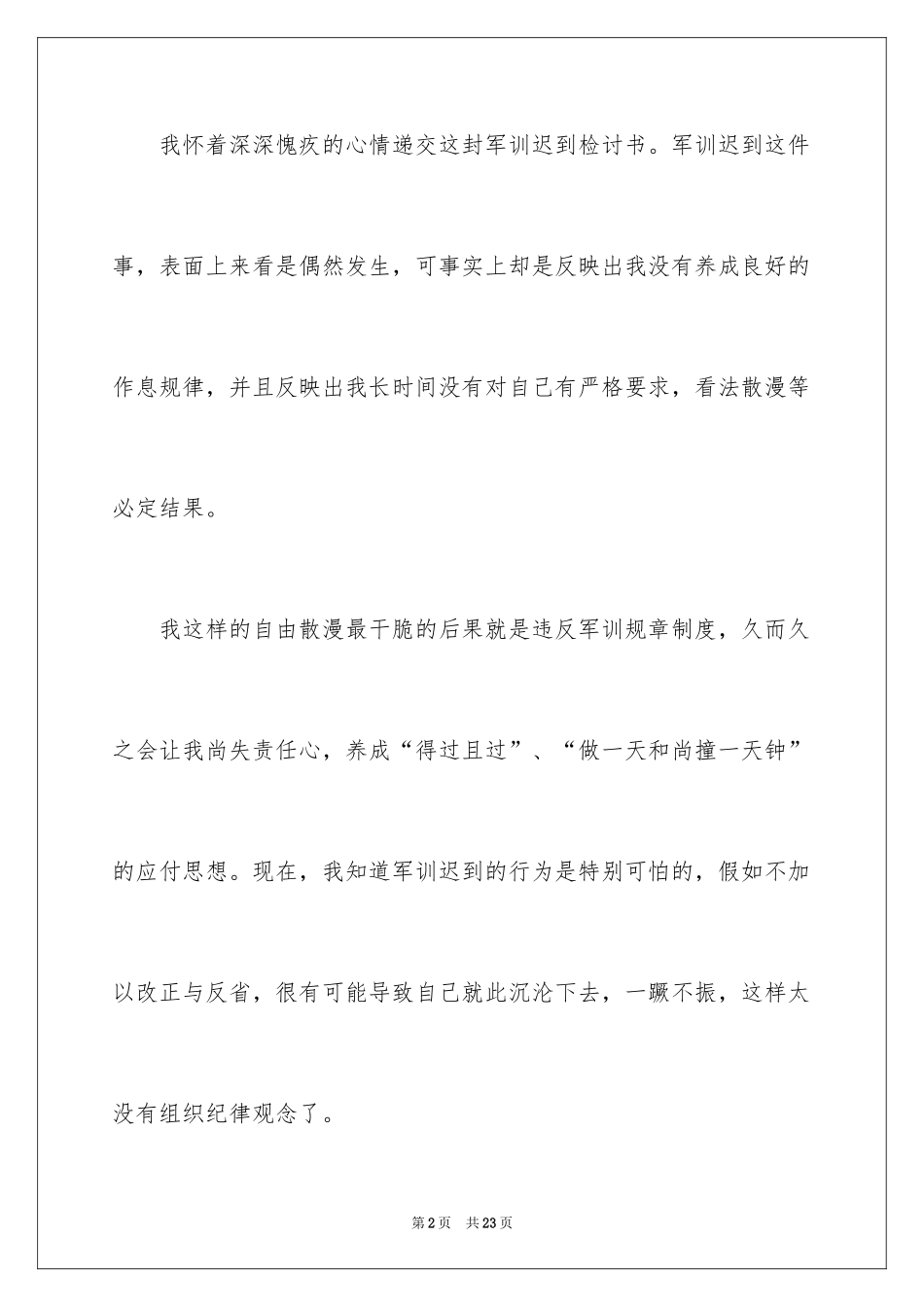 我怀着深深愧疚的心情递交这封军训迟到检讨书。军训迟到这件事，表面上来看是偶然发生，可事实上却是反映出我没有养成良好的作息规律，并且反映出我长时间没有对自己有严格要求，看法散漫等必定结果。

我这样的自由散漫最干脆的后果就是违反军训规章制度，久而久之会让我尚失责任心，养成“得过且过”、“做一天和尚撞一天钟”的应付思想。现在，我知道军训迟到的行为是特别可怕的，假如不加以改正与反省，很有可能导致自己就此沉沦下去，一蹶不振，这样太没有组织纪律观念了。

第2页 共23页